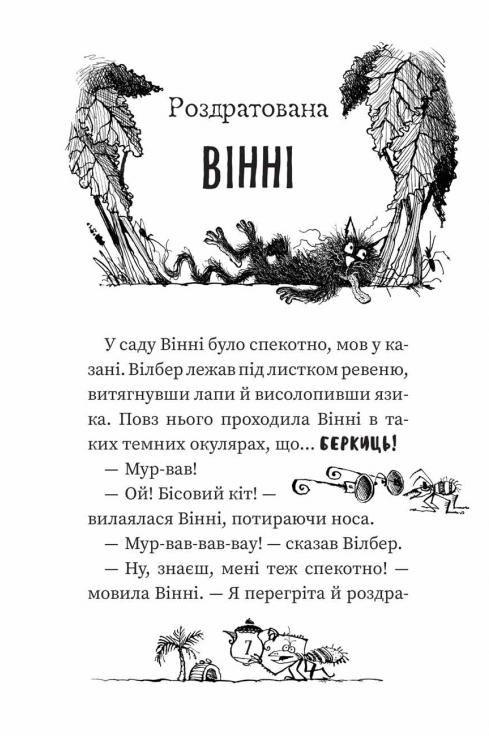 Роздратована

ВІННІ

У саду Вінні було спекотно, мов у казані. Вілбер лежав під листком ревеню, витягнувши лапи й висолопивши язика. Повз нього проходила Вінні в таких темних окулярах, що... БЕРКИЦЬ!

— Мур-вав!

— Ой! Бісовий кіт! — вилаялася Вінні, потираючи носа.

— Мур-вав-вав-вау! — сказав Вілбер.

— Ну, знаєш, мені теж спекотно! — мовила Вінні. — Я перегріта й роздра-

7